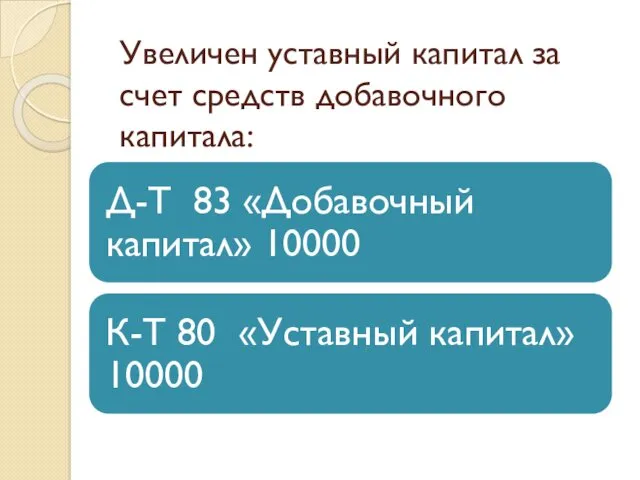 Увеличен уставный капитал за счет средств добавочного капитала:

Д-Т 83 «Добавочный капитал» 10000

К-Т 80 «Уставный капитал» 10000